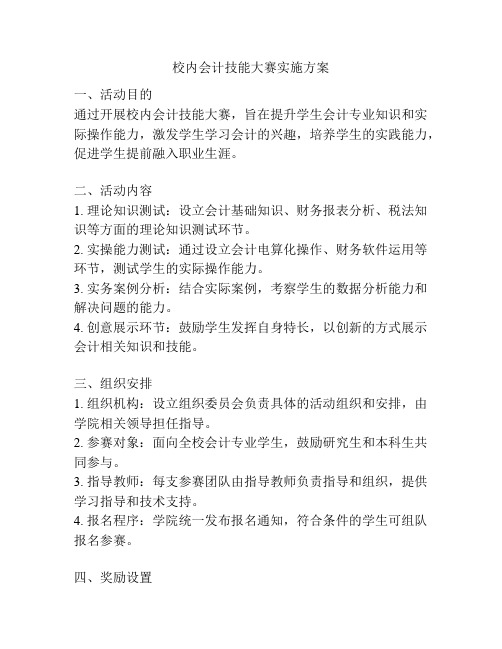 校内会计技能大赛实施方案

一、活动目的
通过开展校内会计技能大赛，旨在提升学生会计专业知识和实际操作能力，激发学生学习会计的兴趣，培养学生的实践能力，促进学生提前融入职业生涯。

二、活动内容
1. 理论知识测试：设立会计基础知识、财务报表分析、税法知识等方面的理论知识测试环节。
2. 实操能力测试：通过设立会计电算化操作、财务软件运用等环节，测试学生的实际操作能力。
3. 实务案例分析：结合实际案例，考察学生的数据分析能力和解决问题的能力。
4. 创意展示环节：鼓励学生发挥自身特长，以创新的方式展示会计相关知识和技能。

三、组织安排
1. 组织机构：设立组织委员会负责具体的活动组织和安排，由学院相关领导担任指导。
2. 参赛对象：面向全校会计专业学生，鼓励研究生和本科生共同参与。
3. 指导教师：每支参赛团队由指导教师负责指导和组织，提供学习指导和技术支持。
4. 报名程序：学院统一发布报名通知，符合条件的学生可组队报名参赛。

四、奖励设置